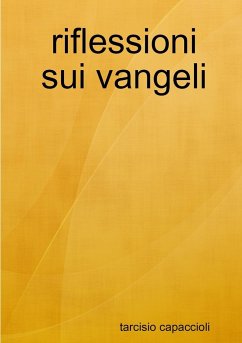 riflessioni
sui vangeli

tarcisio capaccioli